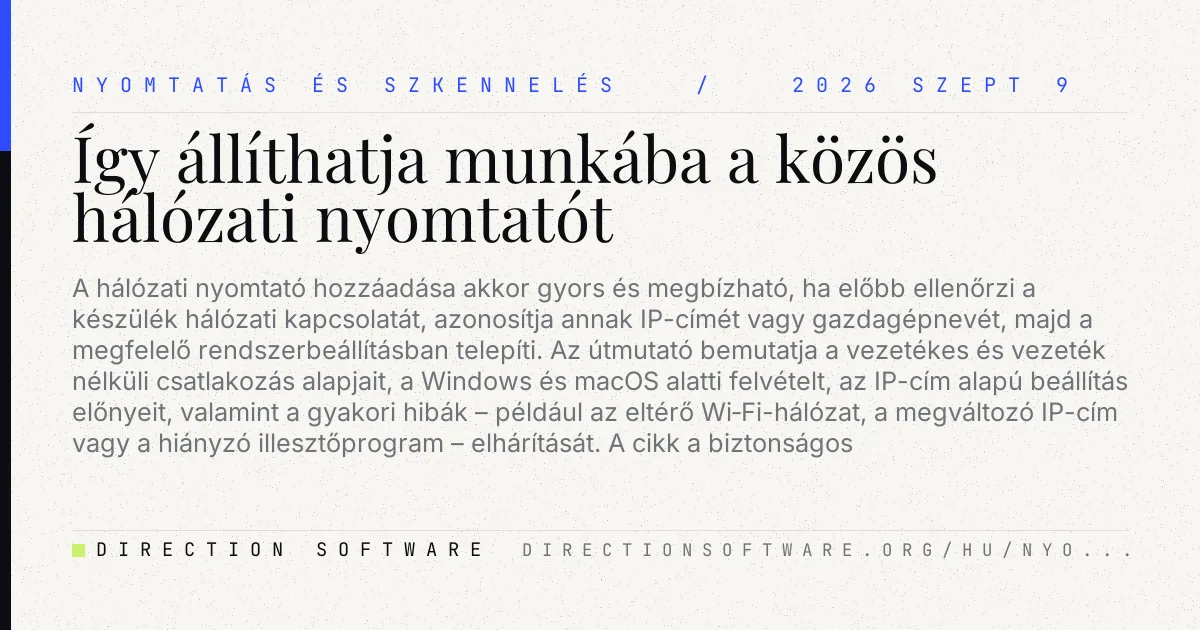 NYOMTATÁS ÉS SZKENNELÉS / 2026 SZEPT 9

Így állíthatja munkába a közös hálózati nyomtatót

A hálózati nyomtató hozzáadása akkor gyors és megbízható, ha előbb ellenőrzi a készülék hálózati kapcsolatát, azonosítja annak IP-címét vagy gazdagépnevét, majd a megfelelő rendszerbeállításban telepíti. Az útmutató bemutatja a vezetékes és vezeték nélküli csatlakozás alapjait, a Windows és macOS alatti felvételt, az IP-cím alapú beállítás előnyeit, valamint a gyakori hibák – például az eltérő Wi-Fi-hálózat, a megváltozó IP-cím vagy a hiányzó illesztőprogram – elhárítását. A cikk a biztonságos

DIRECTION SOFTWARE DIRECTIONSOFTWARE.ORG/HU/NYO...